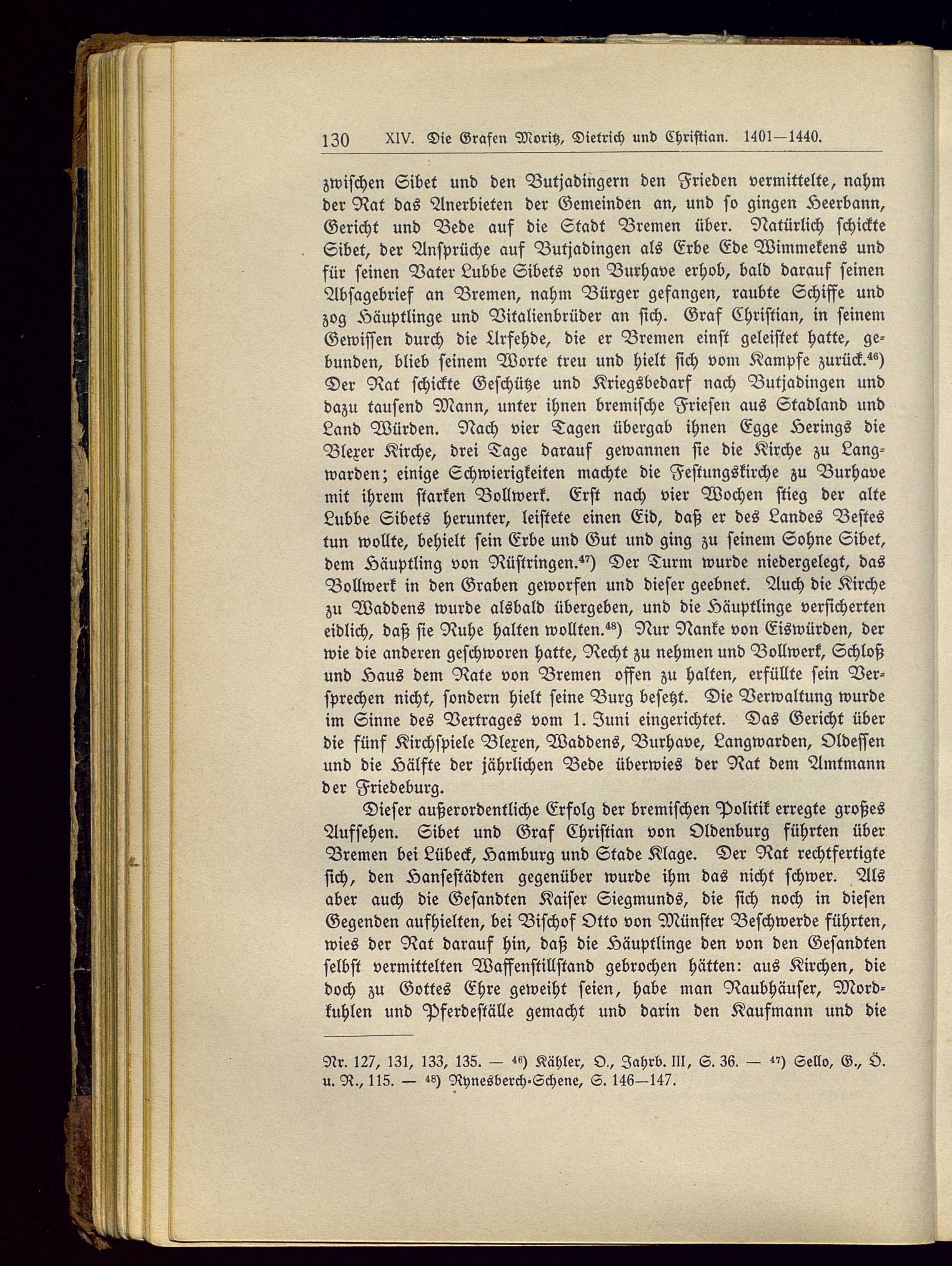 130 XIV. Die Grafen Moritz, Dietrich und Christian. 1401—1440.

zwischen Sibet und den Butjadingern den Frieden vermittelte, nahm der Rat das Anerbieten der Gemeinden an, und so gingen Heerbann, Gericht und Bede auf die Stadt Bremen über. Natürlich schickte Sibet, der Ansprüche auf Butjadingen als Erbe Ede Wimmekens und für seinen Vater Lubbe Sibets von Burhave erhob, bald darauf seinen Absagebrief an Bremen, nahm Bürger gefangen, raubte Schiffe und zog Häuptlinge und Vitalienbrüder an sich. Graf Christian, in seinem Gewissen durch die Urfehde, die er Bremen einst geleistet hatte, gebunden, blieb seinem Worte treu und hielt sich vom Kampfe zurück.$^{46}$) Der Rat schickte Geschütze und Kriegsbedarf nach Butjadingen und dazu tausend Mann, unter ihnen bremische Friesen aus Stadland und Land Würden. Nach vier Tagen übergab ihnen Egge Herings die Blexer Kirche, drei Tage darauf gewannen sie die Kirche zu Langwarden; einige Schwierigkeiten machte die Festungskirche zu Burhave mit ihrem starken Bollwerk. Erst nach vier Wochen stieg der alte Lubbe Sibets herunter, leistete einen Eid, daß er des Landes Bestes tun wollte, behielt sein Erbe und Gut und ging zu seinem Sohne Sibet, dem Häuptling von Rüstringen.$^{47}$) Der Turm wurde niedergelegt, das Bollwerk in den Graben geworfen und dieser geebnet. Auch die Kirche zu Waddens wurde alsbald übergeben, und die Häuptlinge versicherten eidlich, daß sie Ruhe halten wollten.$^{48}$) Nur Nanke von Eiswürden, der wie die anderen geschworen hatte, Recht zu nehmen und Bollwerk, Schloß und Haus dem Rate von Bremen offen zu halten, erfüllte sein Versprechen nicht, sondern hielt seine Burg besetzt. Die Verwaltung wurde im Sinne des Vertrages vom 1. Juni eingerichtet. Das Gericht über die fünf Kirchspiele Blexen, Waddens, Burhave, Langwarden, Oldessen und die Hälfte der jährlichen Bede überwies der Rat dem Amtmann der Friedeburg.

Dieser außerordentliche Erfolg der bremischen Politik erregte großes Aufsehen. Sibet und Graf Christian von Oldenburg führten über Bremen bei Lübeck, Hamburg und Stade Klage. Der Rat rechtfertigte sich, den Hansestädten gegenüber wurde ihm das nicht schwer. Als aber auch die Gesandten Kaiser Siegmunds, die sich noch in diesen Gegenden aufhielten, bei Bischof Otto von Münster Beschwerde führten, wies der Rat darauf hin, daß die Häuptlinge den von den Gesandten selbst vermittelten Waffenstillstand gebrochen hätten: aus Kirchen, die doch zu Gottes Ehre geweiht seien, habe man Raubhäuser, Mordkuhlen und Pferdeställe gemacht und darin den Kaufmann und die

Nr. 127, 131, 133, 135. — $^{46}$) Kähler, O., Jahrb. III, S. 36. — $^{47}$) Sello, G., Ö. u. R., 115. — $^{48}$) Rynesberch-Schene, S. 146—147.